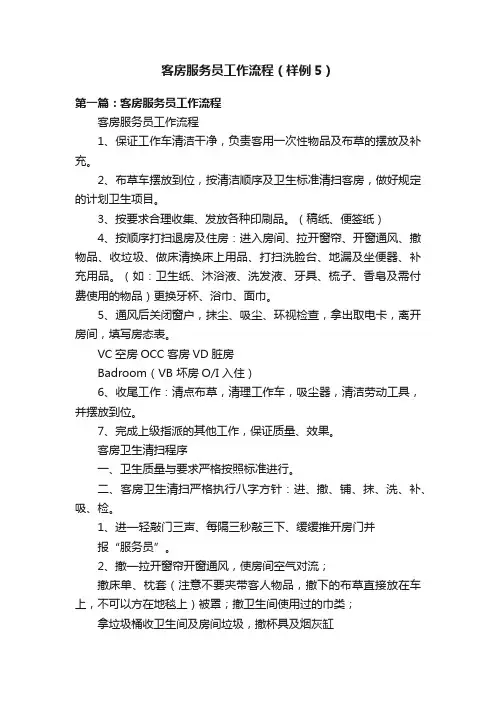 客房服务员工作流程（样例5）

第一篇：客房服务员工作流程

客房服务员工作流程

1、保证工作车清洁干净，负责客用一次性物品及布草的摆放及补充。

2、布草车摆放到位，按清洁顺序及卫生标准清扫客房，做好规定的计划卫生项目。

3、按要求合理收集、发放各种印刷品。（稿纸、便签纸）

4、按顺序打扫退房及住房：进入房间、拉开窗帘、开窗通风、撤物品、收垃圾、做床清换床上用品、打扫洗脸台、地漏及坐便器、补充用品。（如：卫生纸、沐浴液、洗发液、牙具、梳子、香皂及需付费使用的物品）更换牙杯、浴巾、面巾。

5、通风后关闭窗户，抹尘、吸尘、环视检查，拿出取电卡，离开房间，填写房态表。

VC 空房 OCC 客房 VD 脏房

Badroom（VB 坏房 O/I 入住）

6、收尾工作：清点布草，清理工作车，吸尘器，清洁劳动工具，并摆放到位。

7、完成上级指派的其他工作，保证质量、效果。

客房卫生清扫程序

一、卫生质量与要求严格按照标准进行。

二、客房卫生清扫严格执行八字方针：进、撤、铺、抹、洗、补、吸、检。

1、进—轻敲门三声、每隔三秒敲三下、缓缓推开房门并报“服务员”。

2、撤—拉开窗帘开窗通风，使房间空气对流；

撤床单、枕套（注意不要夹带客人物品，撤下的布草直接放在车上，不可以方在地毯上）被罩；撤卫生间使用过的巾类；

拿垃圾桶收卫生间及房间垃圾，撤杯具及烟灰缸